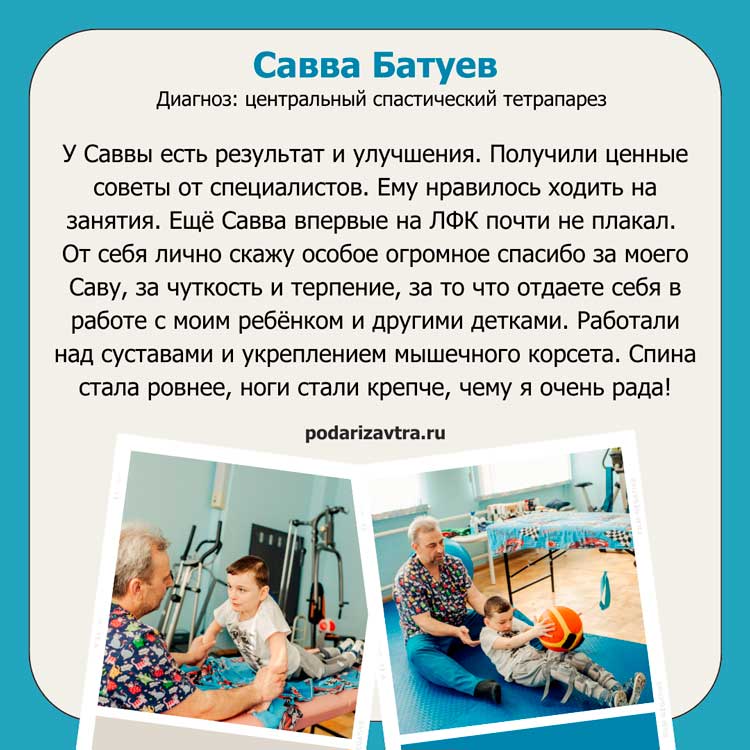 Савва Батуев
Диагноз: центральный спастический тетрапарез

У Саввы есть результат и улучшения. Получили ценные советы от специалистов. Ему нравилось ходить на занятия. Ещё Савва впервые на ЛФК почти не плакал. От себя лично скажу особое огромное спасибо за моего Саву, за чуткость и терпение, за то что отдаете себя в работе с моим ребёнком и другими детками. Работали над суставами и укреплением мышечного корсета. Спина стала ровнее, ноги стали крепче, чему я очень рада!

podarizavtra.ru